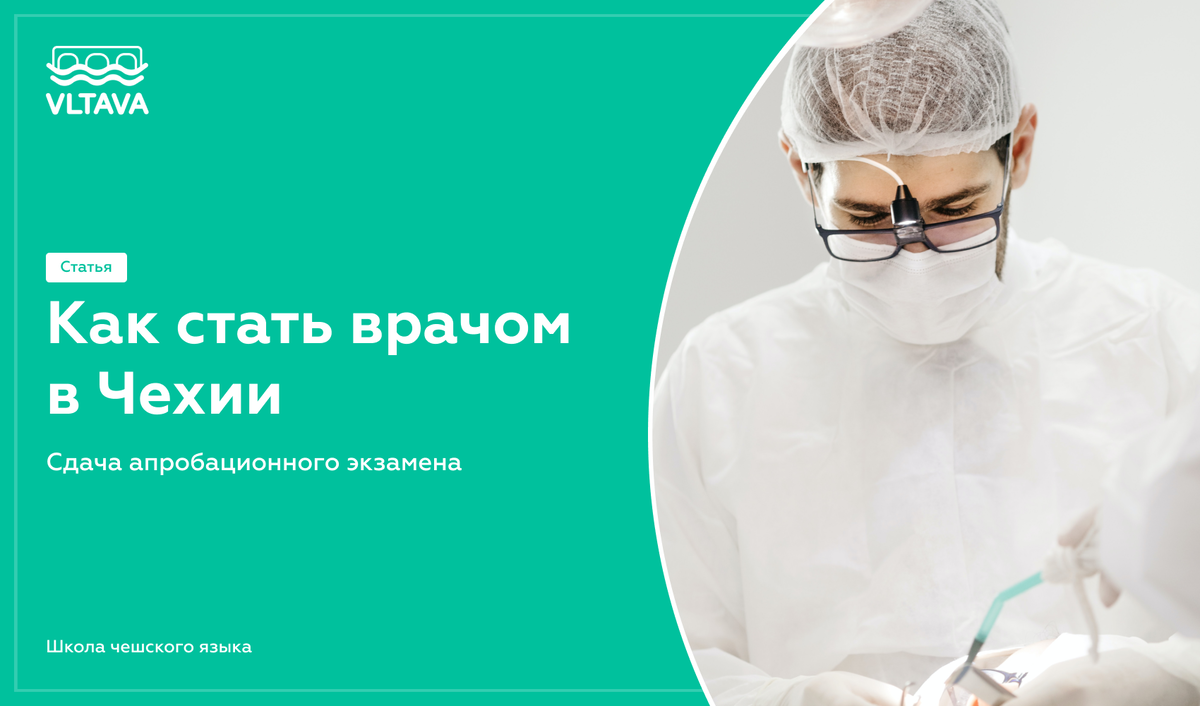 VLTAVA

Статья

Как стать врачом в Чехии

Сдача апробационного экзамена

Школа чешского языка